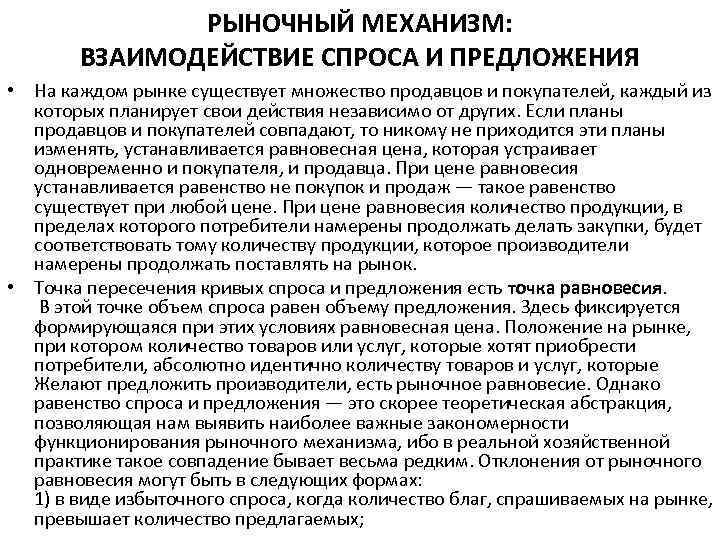 РЫНОЧНЫЙ МЕХАНИЗМ:
ВЗАИМОДЕЙСТВИЕ СПРОСА И ПРЕДЛОЖЕНИЯ

• На каждом рынке существует множество продавцов и покупателей, каждый из которых планирует свои действия независимо от других. Если планы продавцов и покупателей совпадают, то никому не приходится эти планы изменять, устанавливается равновесная цена, которая устраивает одновременно и покупателя, и продавца. При цене равновесия устанавливается равенство не покупок и продаж — такое равенство существует при любой цене. При цене равновесия количество продукции, в пределах которого потребители намерены продолжать делать закупки, будет соответствовать тому количеству продукции, которое производители намерены продолжать поставлять на рынок.

• Точка пересечения кривых спроса и предложения есть точка равновесия.
В этой точке объем спроса равен объему предложения. Здесь фиксируется формирующаяся при этих условиях равновесная цена. Положение на рынке, при котором количество товаров или услуг, которые хотят приобрести потребители, абсолютно идентично количеству товаров и услуг, которые Желают предложить производители, есть рыночное равновесие. Однако равенство спроса и предложения — это скорее теоретическая абстракция, позволяющая нам выявить наиболее важные закономерности функционирования рыночного механизма, ибо в реальной хозяйственной практике такое совпадение бывает весьма редким. Отклонения от рыночного равновесия могут быть в следующих формах:
1) в виде избыточного спроса, когда количество благ, спрашиваемых на рынке, превышает количество предлагаемых;